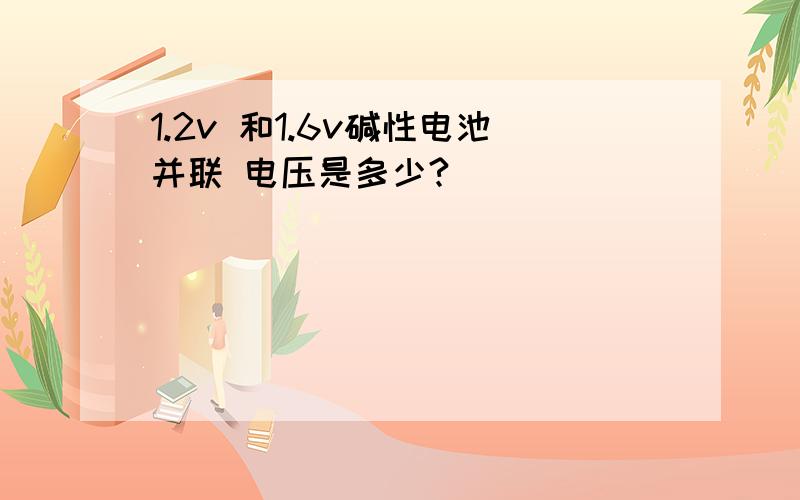 1.2v 和1.6v碱性电池并联 电压是多少？